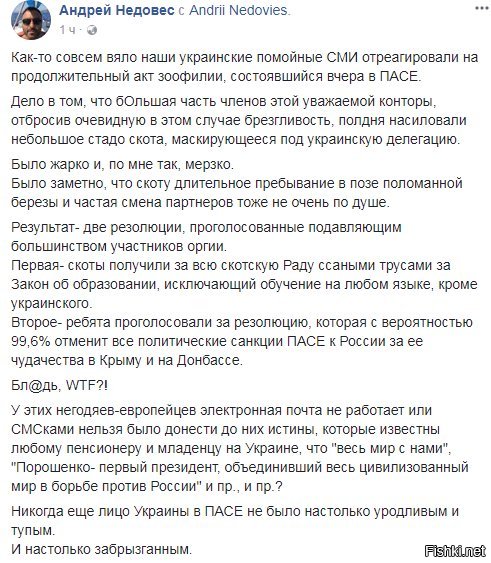 Андрей Недовес с Andrii Nedovies.
1 ч ·

Как-то совсем вяло наши украинские помойные СМИ отреагировали на продолжительный акт зоофилии, состоявшийся вчера в ПАСЕ.

Дело в том, что бОльшая часть членов этой уважаемой конторы, отбросив очевидную в этом случае брезгливость, полдня насиловали небольшое стадо скота, маскирующееся под украинскую делегацию.

Было жарко и, по мне так, мерзко.
Было заметно, что скоту длительное пребывание в позе поломанной березы и частая смена партнеров тоже не очень по душе.

Результат- две резолюции, проголосованные подавляющим большинством участников оргии.
Первая- скоты получили за всю скотскую Раду ссаными трусами за Закон об образовании, исключающий обучение на любом языке, кроме украинского.
Второе- ребята проголосовали за резолюцию, которая с вероятностью 99,6% отменит все политические санкции ПАСЕ к России за ее чудачества в Крыму и на Донбассе.

Бл@дь, WTF?!

У этих негодяев-европейцев электронная почта не работает или СМСками нельзя было донести до них истины, которые известны любому пенсионеру и младенцу на Украине, что "весь мир с нами", "Порошенко- первый президент, объединивший весь цивилизованный мир в борьбе против России" и пр., и пр.?

Никогда еще лицо Украины в ПАСЕ не было настолько уродливым и тупым.
И настолько забрызганным.

Fishki.net